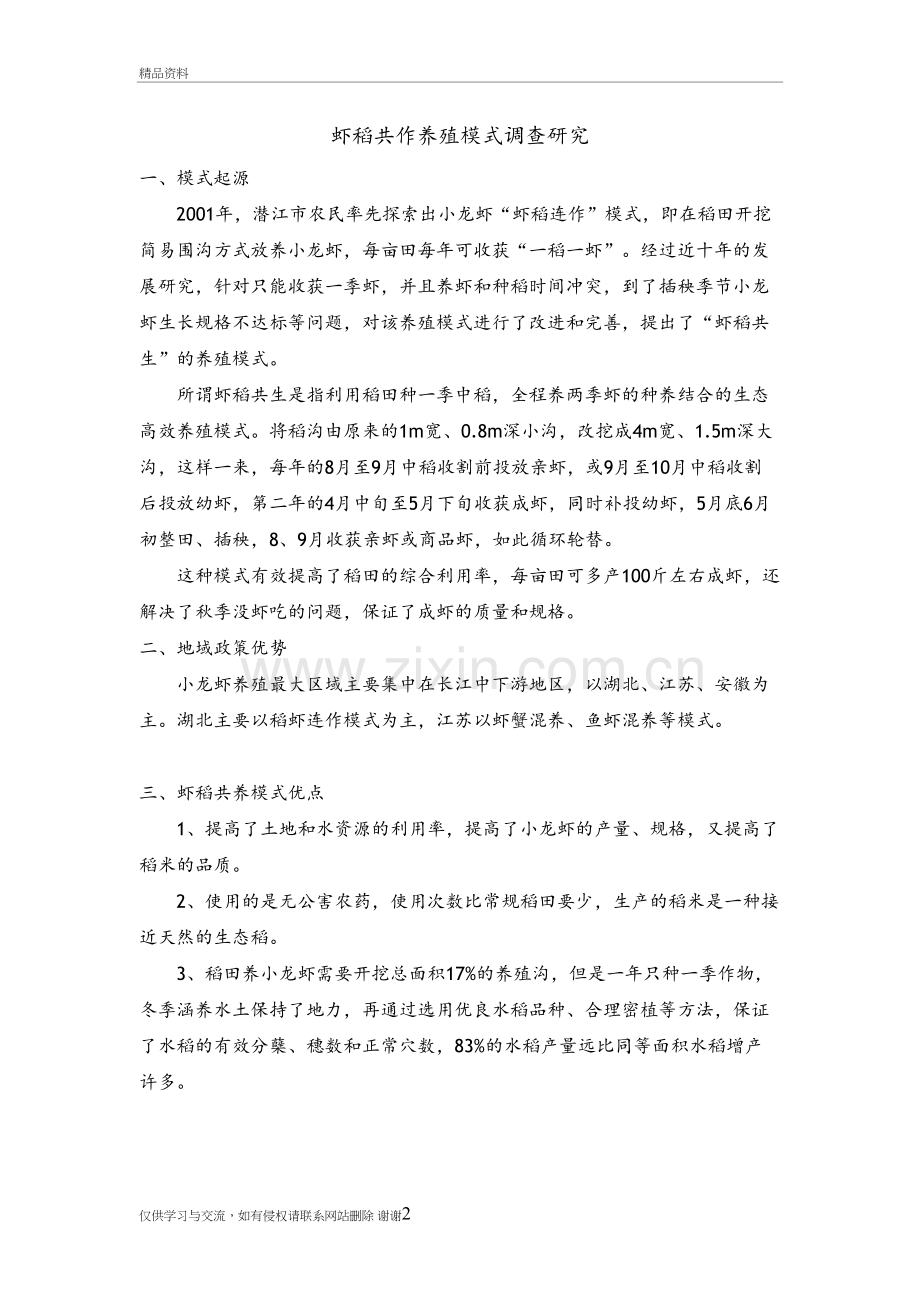 精品资料

虾稻共作养殖模式调查研究

一、模式起源

2001年，潜江市农民率先探索出小龙虾“虾稻连作”模式，即在稻田开挖简易围沟方式放养小龙虾，每亩田每年可收获“一稻一虾”。经过近十年的发展研究，针对只能收获一季虾，并且养虾和种稻时间冲突，到了插秧季节小龙虾生长规格不达标等问题，对该养殖模式进行了改进和完善，提出了“虾稻共生”的养殖模式。

所谓虾稻共生是指利用稻田种一季中稻，全程养两季虾的种养结合的生态高效养殖模式。将稻沟由原来的1m宽、0.8m深小沟，改挖成4m宽、1.5m深大沟，这样一来，每年的8月至9月中稻收割前投放亲虾，或9月至10月中稻收割后投放幼虾，第二年的4月中旬至5月下旬收获成虾，同时补投幼虾，5月底6月初整田、插秧，8、9月收获亲虾或商品虾，如此循环轮替。

这种模式有效提高了稻田的综合利用率，每亩田可多产100斤左右成虾，还解决了秋季没虾吃的问题，保证了成虾的质量和规格。

二、地域政策优势

小龙虾养殖最大区域主要集中在长江中下游地区，以湖北、江苏、安徽为主。湖北主要以稻虾连作模式为主，江苏以虾蟹混养、鱼虾混养等模式。

三、虾稻共养模式优点

1、提高了土地和水资源的利用率，提高了小龙虾的产量、规格，又提高了稻米的品质。

2、使用的是无公害农药，使用次数比常规稻田要少，生产的稻米是一种接近天然的生态稻。

3、稻田养小龙虾需要开挖总面积17%的养殖沟，但是一年只种一季作物，冬季涵养水土保持了地力，再通过选用优良水稻品种、合理密植等方法，保证了水稻的有效分蘖、穗数和正常穴数，83%的水稻产量远比同等面积水稻增产许多。

仅供学习与交流，如有侵权请联系网站删除 谢谢2

www.zixin.com.cn